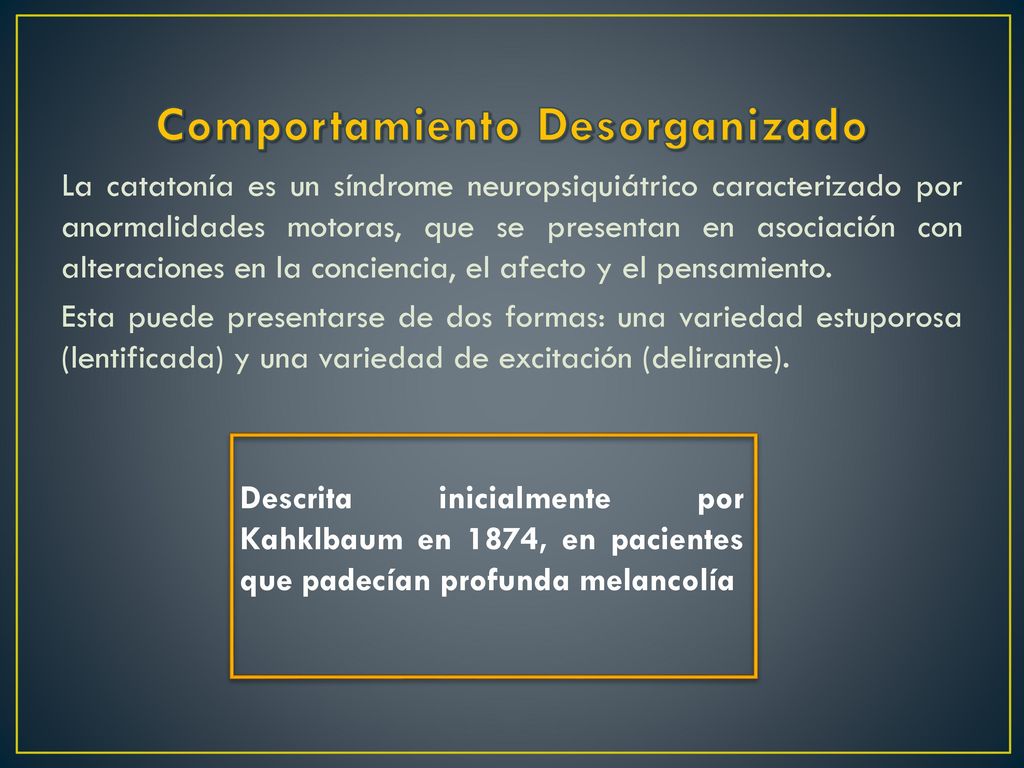 Comportamiento Desorganizado

La catatonía es un síndrome neuropsiquiátrico caracterizado por anormalidades motoras, que se presentan en asociación con alteraciones en la conciencia, el afecto y el pensamiento.

Esta puede presentarse de dos formas: una variedad estuporosa (lentificada) y una variedad de excitación (delirante).

Descrita inicialmente por Kahklbaum en 1874, en pacientes que padecían profunda melancolía